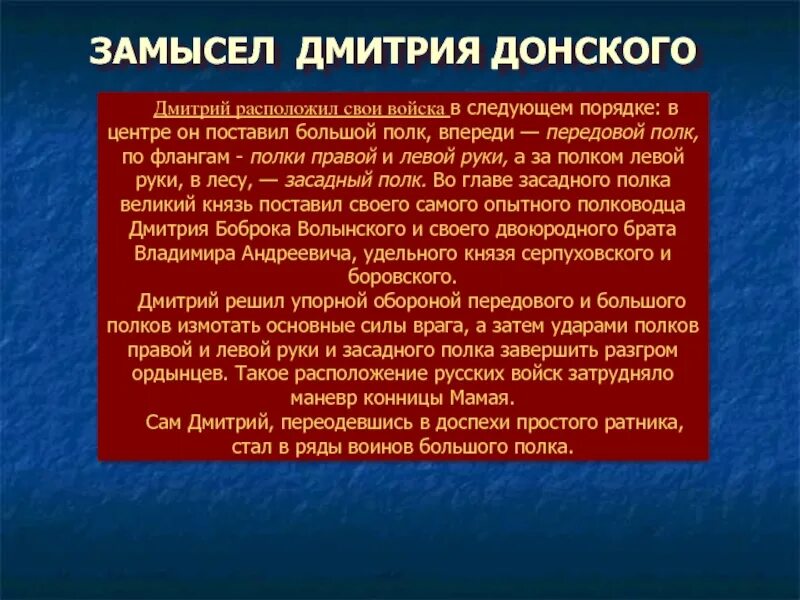 ЗАМЫСЕЛ ДМИТРИЯ ДОНСКОГО

Дмитрий расположил свои войска в следующем порядке: в центре он поставил большой полк, впереди — передовой полк, по флангам - полки правой и левой руки, а за полком левой руки, в лесу, — засадный полк. Во главе засадного полка великий князь поставил своего самого опытного полководца Дмитрия Боброка Волынского и своего двоюродного брата Владимира Андреевича, удельного князя серпуховского и боровского.

Дмитрий решил упорной обороной передового и большого полков измотать основные силы врага, а затем ударами полков правой и левой руки и засадного полка завершить разгром ордынцев. Такое расположение русских войск затрудняло маневр конницы Мамая.

Сам Дмитрий, переодевшись в доспехи простого ратника, стал в ряды воинов большого полка.